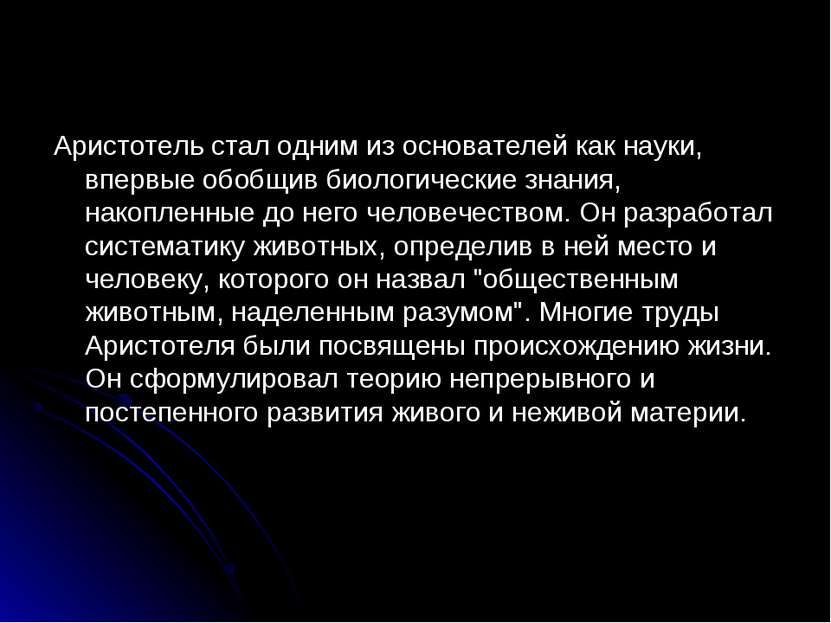 Аристотель стал одним из основателей как науки, впервые обобщив биологические знания, накопленные до него человечеством. Он разработал систематику животных, определив в ней место и человеку, которого он назвал "общественным животным, наделенным разумом". Многие труды Аристотеля были посвящены происхождению жизни. Он сформулировал теорию непрерывного и постепенного развития живого и неживой материи.